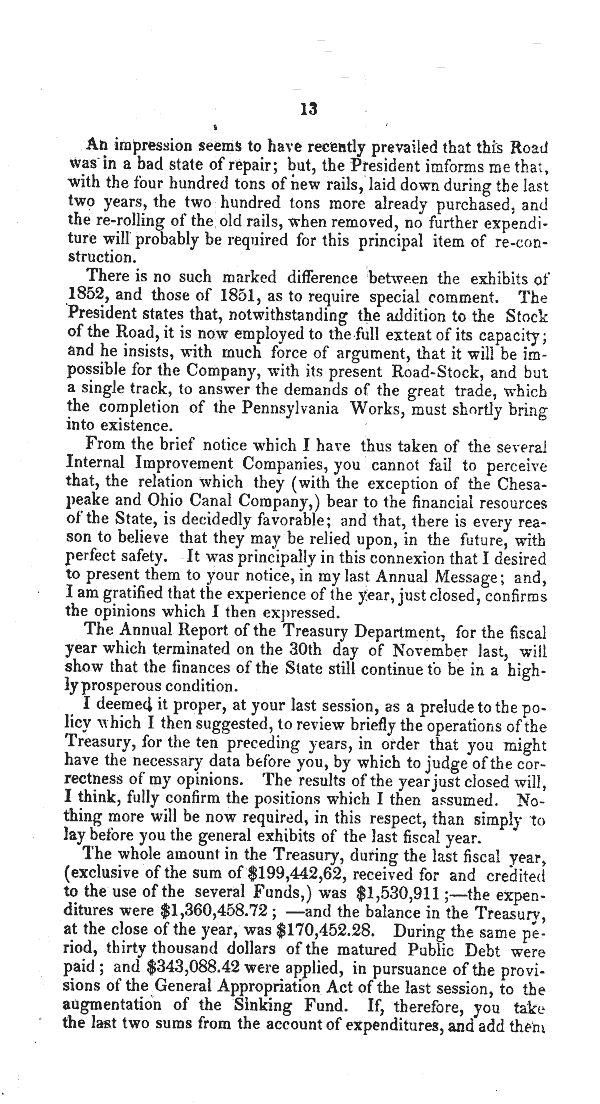 13

An impression seems to have recently prevailed that this Road was in a bad state of repair; but, the President imforms me that, with the four hundred tons of new rails, laid down during the last two years, the two hundred tons more already purchased, and the re-rolling of the old rails, when removed, no further expenditure will probably be required for this principal item of re-construction.

There is no such marked difference between the exhibits of 1852, and those of 1851, as to require special comment. The President states that, notwithstanding the addition to the Stock of the Road, it is now employed to the full extent of its capacity; and he insists, with much force of argument, that it will be impossible for the Company, with its present Road-Stock, and but a single track, to answer the demands of the great trade, which the completion of the Pennsylvania Works, must shortly bring into existence.

From the brief notice which I have thus taken of the several Internal Improvement Companies, you cannot fail to perceive that, the relation which they (with the exception of the Chesapeake and Ohio Canal Company,) bear to the financial resources of the State, is decidedly favorable; and that, there is every reason to believe that they may be relied upon, in the future, with perfect safety. It was principally in this connexion that I desired to present them to your notice, in my last Annual Message; and, I am gratified that the experience of the year, just closed, confirms the opinions which I then expressed.

The Annual Report of the Treasury Department, for the fiscal year which terminated on the 30th day of November last, will show that the finances of the State still continue to be in a highly prosperous condition.

I deemed it proper, at your last session, as a prelude to the policy which I then suggested, to review briefly the operations of the Treasury, for the ten preceding years, in order that you might have the necessary data before you, by which to judge of the correctness of my opinions. The results of the year just closed will, I think, fully confirm the positions which I then assumed. Nothing more will be now required, in this respect, than simply to lay before you the general exhibits of the last fiscal year.

The whole amount in the Treasury, during the last fiscal year, (exclusive of the sum of $199,442,62, received for and credited to the use of the several Funds,) was $1,530,911;—the expenditures were $1,360,458.72; —and the balance in the Treasury, at the close of the year, was $170,452.28. During the same period, thirty thousand dollars of the matured Public Debt were paid; and $343,088.42 were applied, in pursuance of the provisions of the General Appropriation Act of the last session, to the augmentation of the Sinking Fund. If, therefore, you take the last two sums from the account of expenditures, and add them